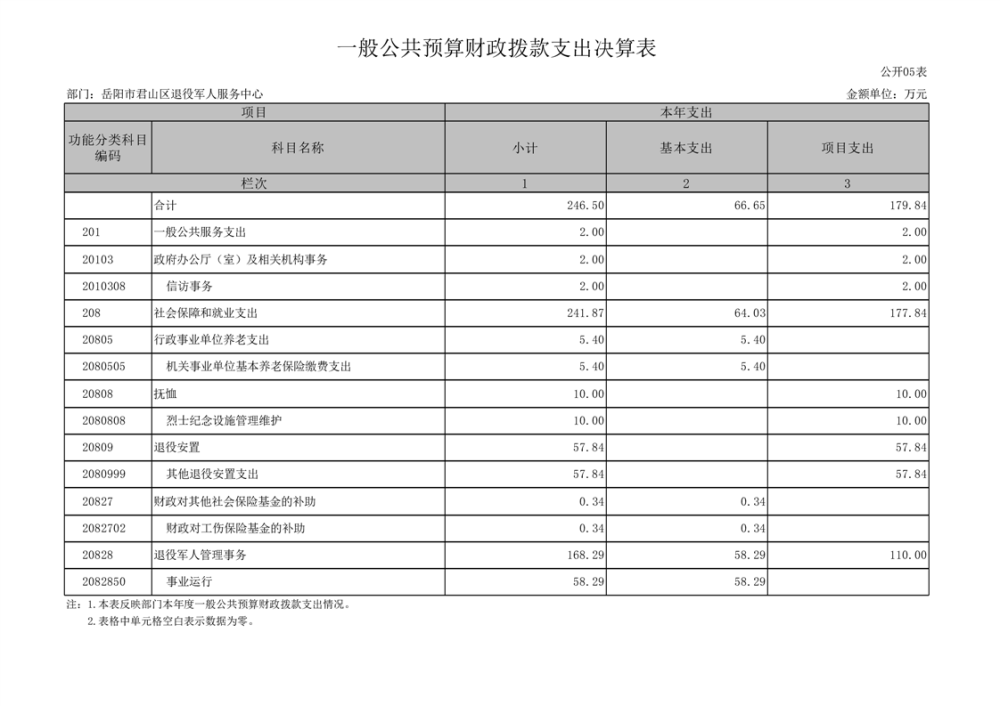 一般公共预算财政拨款支出决算表

公开05表

部门：岳阳市君山区退役军人服务中心

金额单位：万元

| 项目 | | 本年支出 | | |
|---|---|---|---|---|
| 功能分类科目编码 | 科目名称 | 小计 | 基本支出 | 项目支出 |
| 栏次 | | 1 | 2 | 3 |
| | 合计 | 246.50 | 66.65 | 179.84 |
| 201 | 一般公共服务支出 | 2.00 | | 2.00 |
| 20103 | 政府办公厅（室）及相关机构事务 | 2.00 | | 2.00 |
| 2010308 | 信访事务 | 2.00 | | 2.00 |
| 208 | 社会保障和就业支出 | 241.87 | 64.03 | 177.84 |
| 20805 | 行政事业单位养老支出 | 5.40 | 5.40 | |
| 2080505 | 机关事业单位基本养老保险缴费支出 | 5.40 | 5.40 | |
| 20808 | 抚恤 | 10.00 | | 10.00 |
| 2080808 | 烈士纪念设施管理维护 | 10.00 | | 10.00 |
| 20809 | 退役安置 | 57.84 | | 57.84 |
| 2080999 | 其他退役安置支出 | 57.84 | | 57.84 |
| 20827 | 财政对其他社会保险基金的补助 | 0.34 | 0.34 | |
| 2082702 | 财政对工伤保险基金的补助 | 0.34 | 0.34 | |
| 20828 | 退役军人管理事务 | 168.29 | 58.29 | 110.00 |
| 2082850 | 事业运行 | 58.29 | 58.29 | |

注：1.本表反映部门本年度一般公共预算财政拨款支出情况。
2.表格中单元格空白表示数据为零。